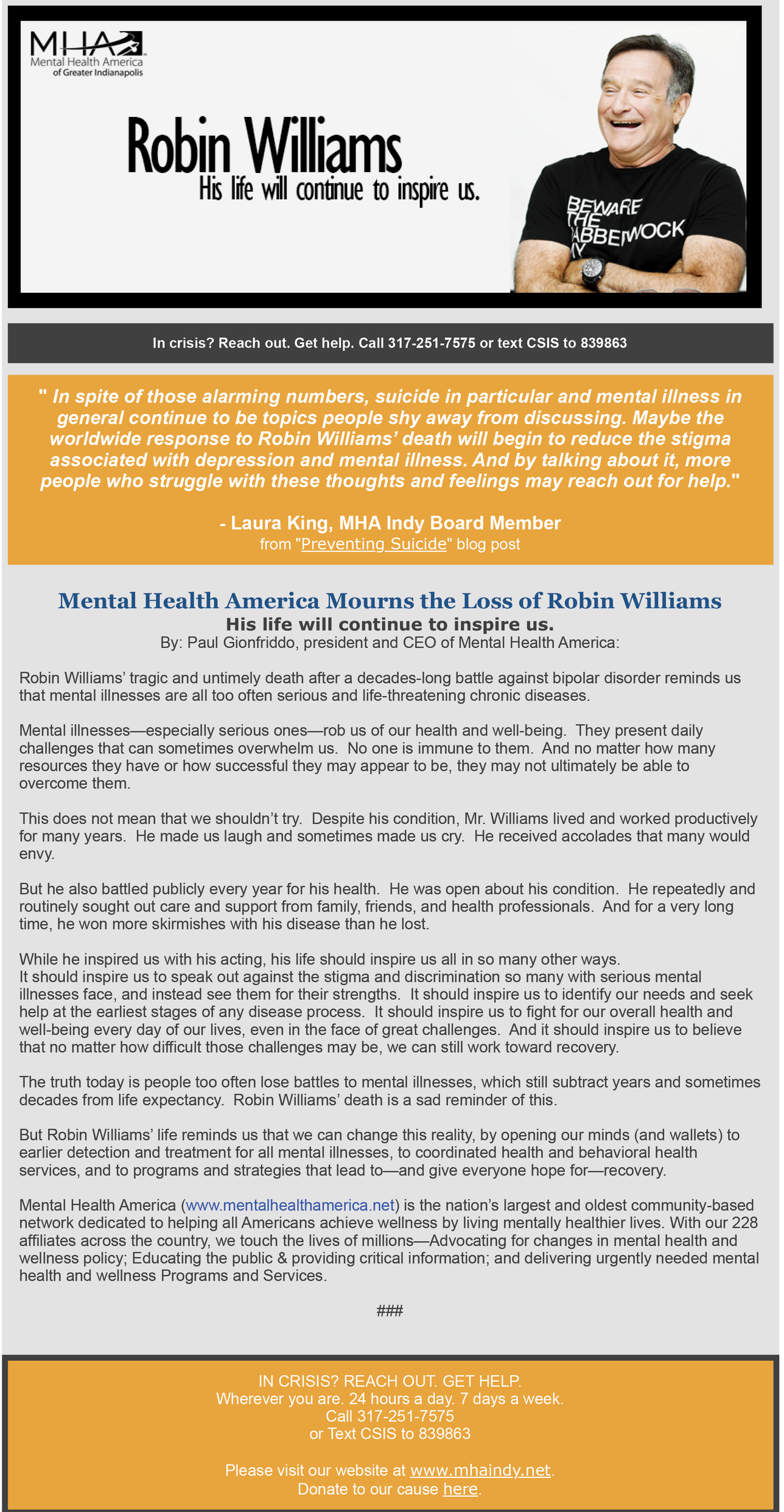 MHA
Mental Health America
of Greater Indianapolis

Robin Williams
His life will continue to inspire us.

BEWARE THE JABBERWOCK MY

In crisis? Reach out. Get help. Call 317-251-7575 or text CSIS to 839863

" In spite of those alarming numbers, suicide in particular and mental illness in general continue to be topics people shy away from discussing. Maybe the worldwide response to Robin Williams' death will begin to reduce the stigma associated with depression and mental illness. And by talking about it, more people who struggle with these thoughts and feelings may reach out for help."

- Laura King, MHA Indy Board Member
from "Preventing Suicide" blog post

Mental Health America Mourns the Loss of Robin Williams
His life will continue to inspire us.
By: Paul Gionfriddo, president and CEO of Mental Health America:

Robin Williams' tragic and untimely death after a decades-long battle against bipolar disorder reminds us that mental illnesses are all too often serious and life-threatening chronic diseases.

Mental illnesses—especially serious ones—rob us of our health and well-being. They present daily challenges that can sometimes overwhelm us. No one is immune to them. And no matter how many resources they have or how successful they may appear to be, they may not ultimately be able to overcome them.

This does not mean that we shouldn't try. Despite his condition, Mr. Williams lived and worked productively for many years. He made us laugh and sometimes made us cry. He received accolades that many would envy.

But he also battled publicly every year for his health. He was open about his condition. He repeatedly and routinely sought out care and support from family, friends, and health professionals. And for a very long time, he won more skirmishes with his disease than he lost.

While he inspired us with his acting, his life should inspire us all in so many other ways.
It should inspire us to speak out against the stigma and discrimination so many with serious mental illnesses face, and instead see them for their strengths. It should inspire us to identify our needs and seek help at the earliest stages of any disease process. It should inspire us to fight for our overall health and well-being every day of our lives, even in the face of great challenges. And it should inspire us to believe that no matter how difficult those challenges may be, we can still work toward recovery.

The truth today is people too often lose battles to mental illnesses, which still subtract years and sometimes decades from life expectancy. Robin Williams' death is a sad reminder of this.

But Robin Williams' life reminds us that we can change this reality, by opening our minds (and wallets) to earlier detection and treatment for all mental illnesses, to coordinated health and behavioral health services, and to programs and strategies that lead to—and give everyone hope for—recovery.

Mental Health America (www.mentalhealthamerica.net) is the nation's largest and oldest community-based network dedicated to helping all Americans achieve wellness by living mentally healthier lives. With our 228 affiliates across the country, we touch the lives of millions—Advocating for changes in mental health and wellness policy; Educating the public & providing critical information; and delivering urgently needed mental health and wellness Programs and Services.

###

IN CRISIS? REACH OUT. GET HELP.
Wherever you are. 24 hours a day. 7 days a week.
Call 317-251-7575
or Text CSIS to 839863

Please visit our website at www.mhaindy.net.
Donate to our cause here.